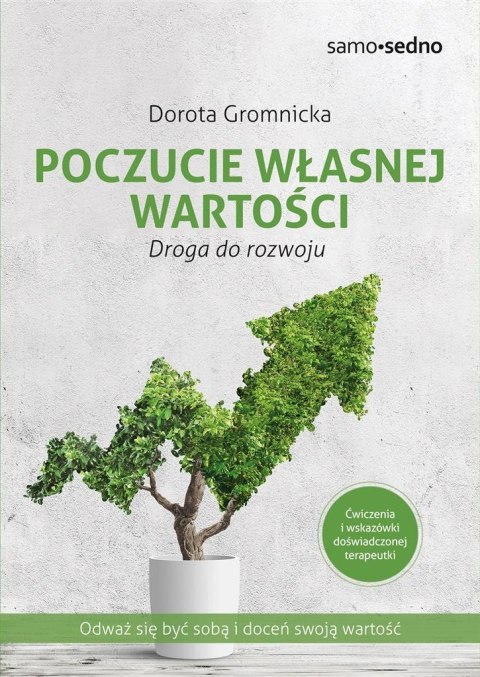 samo•sedno

Dorota Gromnicka

POCZUCIE WŁASNEJ WARTOŚCI

Droga do rozwoju

Ćwiczenia i wskazówki doświadczonej terapeutki

Odważ się być sobą i doceń swoją wartość